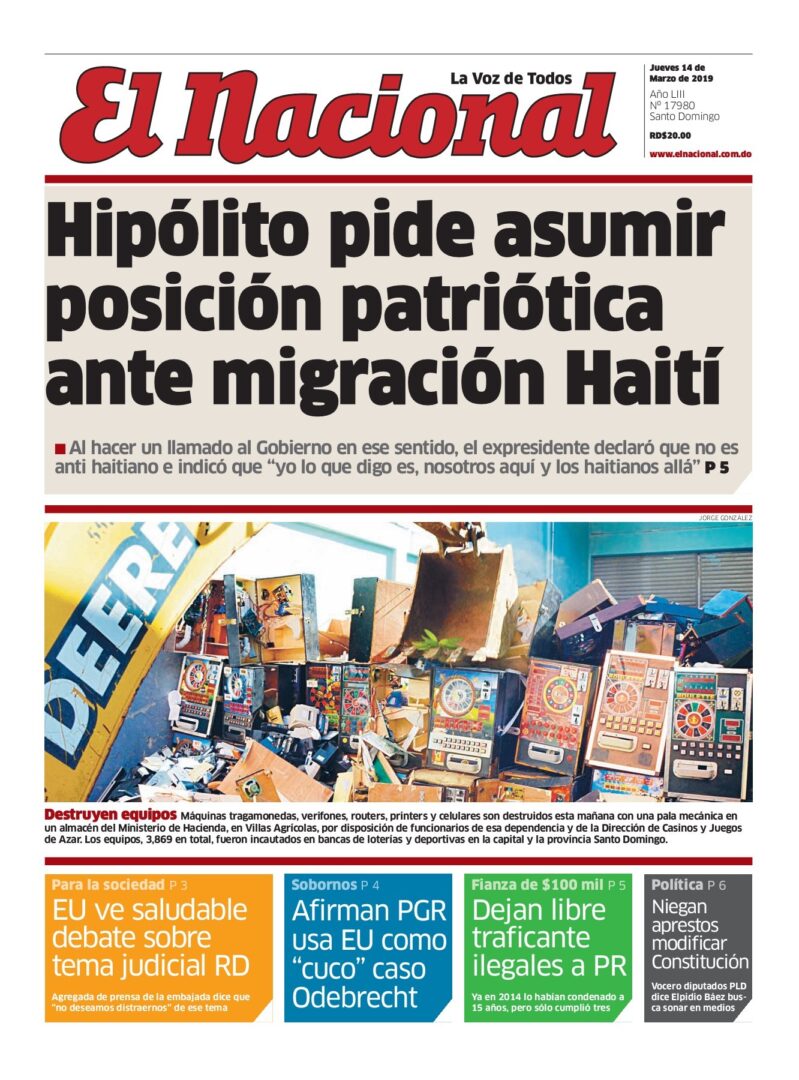 El Nacional
La Voz de Todos

Jueves 14 de Marzo de 2019
Año LIII
Nº 17980
Santo Domingo
RD$20.00
www.elnacional.com.do

Hipólito pide asumir posición patriótica ante migración Haití

Al hacer un llamado al Gobierno en ese sentido, el expresidente declaró que no es anti haitiano e indicó que “yo lo que digo es, nosotros aquí y los haitianos allá” P 5

JORGE GONZÁLEZ

DEERE

Destruyen equipos Máquinas tragamonedas, verifones, routers, printers y celulares son destruidos esta mañana con una pala mecánica en un almacén del Ministerio de Hacienda, en Villas Agrícolas, por disposición de funcionarios de esa dependencia y de la Dirección de Casinos y Juegos de Azar. Los equipos, 3,869 en total, fueron incautados en bancas de loterías y deportivas en la capital y la provincia Santo Domingo.

Para la sociedad P 3
EU ve saludable debate sobre tema judicial RD
Agregada de prensa de la embajada dice que "no deseamos distraernos" de ese tema

Sobornos P 4
Afirman PGR usa EU como “cuco” caso Odebrecht

Fianza de $100 mil P 5
Dejan libre traficante ilegales a PR
Ya en 2014 lo habían condenado a 15 años, pero sólo cumplió tres

Política P 6
Niegan aprestos modificar Constitución
Vocero diputados PLD dice Elpidio Báez busca sonar en medios